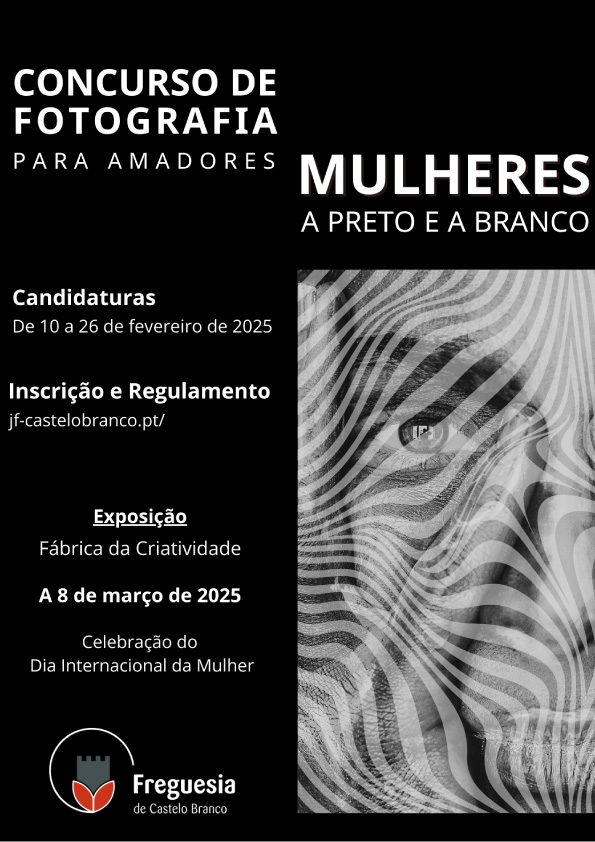 CONCURSO DE FOTOGRAFIA
PARA AMADORES

MULHERES
A PRETO E A BRANCO

Candidaturas
De 10 a 26 de fevereiro de 2025

Inscrição e Regulamento
jf-castelobranco.pt/

Exposição
Fábrica da Criatividade

A 8 de março de 2025

Celebração do
Dia Internacional da Mulher

Freguesia
de Castelo Branco